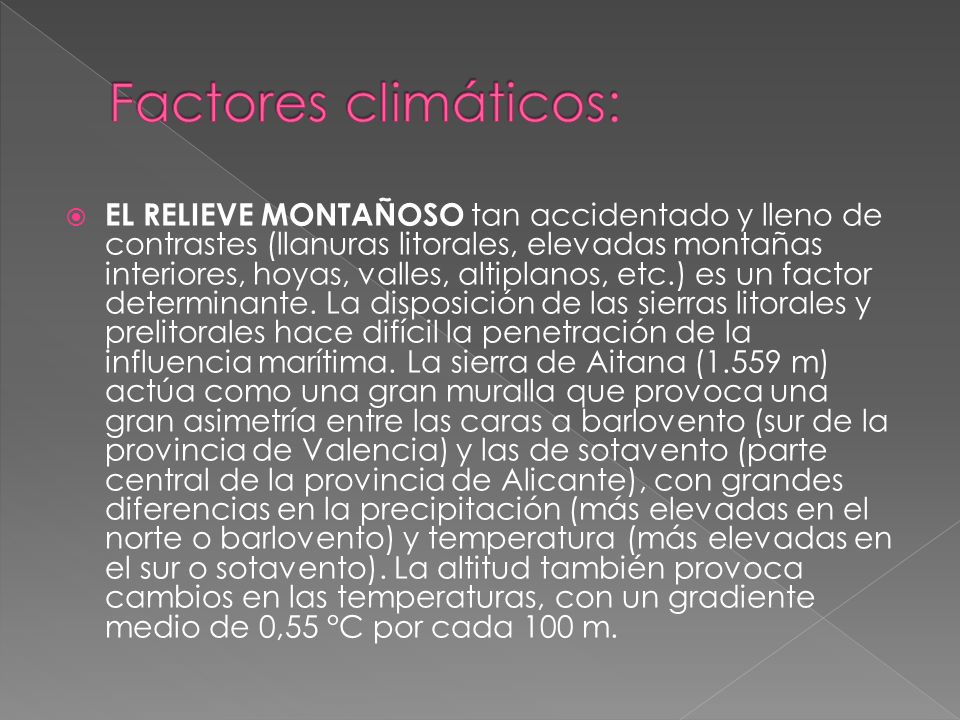 Factores climáticos:

EL RELIEVE MONTAÑOSO tan accidentado y lleno de contrastes (llanuras litorales, elevadas montañas interiores, hoyas, valles, altiplanos, etc.) es un factor determinante. La disposición de las sierras litorales y prelitorales hace difícil la penetración de la influencia marítima. La sierra de Aitana (1.559 m) actúa como una gran muralla que provoca una gran asimetría entre las caras a barlovento (sur de la provincia de Valencia) y las de sotavento (parte central de la provincia de Alicante), con grandes diferencias en la precipitación (más elevadas en el norte o barlovento) y temperatura (más elevadas en el sur o sotavento). La altitud también provoca cambios en las temperaturas, con un gradiente medio de 0,55 °C por cada 100 m.